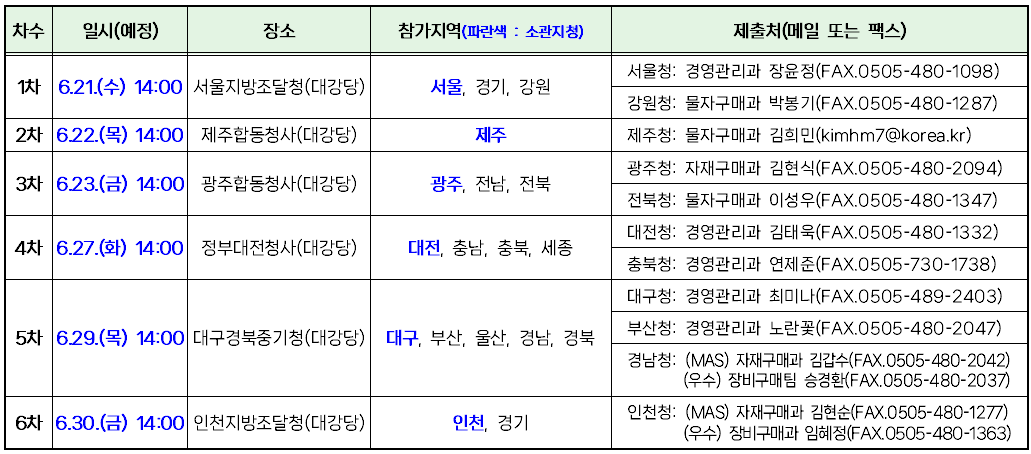 | 차수 | 일시(예정) | 장소 | 참가지역(파란색 : 소관지청) | 제출처(메일 또는 팩스) |
|---|---|---|---|---|
| 1차 | 6.21.(수) 14:00 | 서울지방조달청(대강당) | 서울, 경기, 강원 | 서울청: 경영관리과 장윤정(FAX.0505-480-1098) |
| | | | | 강원청: 물자구매과 박봉기(FAX.0505-480-1287) |
| 2차 | 6.22.(목) 14:00 | 제주합동청사(대강당) | 제주 | 제주청: 물자구매과 김희민(kimhm7@korea.kr) |
| 3차 | 6.23.(금) 14:00 | 광주합동청사(대강당) | 광주, 전남, 전북 | 광주청: 자재구매과 김현식(FAX.0505-480-2094) |
| | | | | 전북청: 물자구매과 이성우(FAX.0505-480-1347) |
| 4차 | 6.27.(화) 14:00 | 정부대전청사(대강당) | 대전, 충남, 충북, 세종 | 대전청: 경영관리과 김태욱(FAX.0505-480-1332) |
| | | | | 충북청: 경영관리과 연제준(FAX.0505-730-1738) |
| 5차 | 6.29.(목) 14:00 | 대구경북중기청(대강당) | 대구, 부산, 울산, 경남, 경북 | 대구청: 경영관리과 최미나(FAX.0505-489-2403) |
| | | | | 부산청: 경영관리과 노란꽃(FAX.0505-480-2047) |
| | | | | 경남청: (MAS) 자재구매과 김갑수(FAX.0505-480-2042) (우수) 장비구매팀 승경환(FAX.0505-480-2037) |
| 6차 | 6.30.(금) 14:00 | 인천지방조달청(대강당) | 인천, 경기 | 인천청: (MAS) 자재구매과 김현순(FAX.0505-480-1277) (우수) 장비구매과 임혜정(FAX.0505-480-1363) |